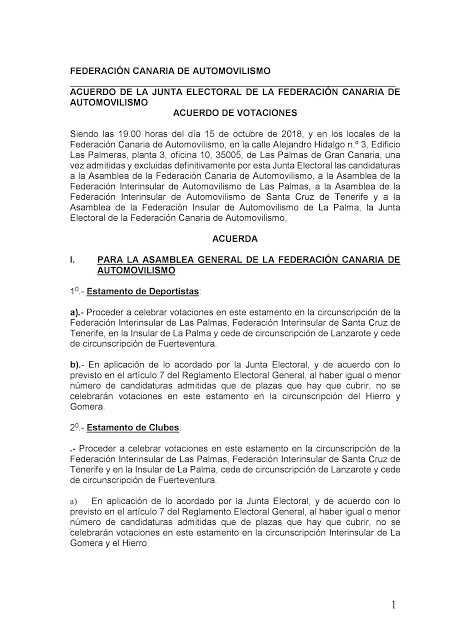 FEDERACIÓN CANARIA DE AUTOMOVILISMO

ACUERDO DE LA JUNTA ELECTORAL DE LA FEDERACIÓN CANARIA DE AUTOMOVILISMO

ACUERDO DE VOTACIONES

Siendo las 19.00 horas del día 15 de octubre de 2018, y en los locales de la Federación Canaria de Automovilismo, en la calle Alejandro Hidalgo n.º 3, Edificio Las Palmeras, planta 3, oficina 10, 35005, de Las Palmas de Gran Canaria, una vez admitidas y excluidas definitivamente por esta Junta Electoral las candidaturas a la Asamblea de la Federación Canaria de Automovilismo, a la Asamblea de la Federación Interinsular de Automovilismo de Las Palmas, a la Asamblea de la Federación Interinsular de Automovilismo de Santa Cruz de Tenerife y a la Asamblea de la Federación Insular de Automovilismo de La Palma, la Junta Electoral de la Federación Canaria de Automovilismo,

ACUERDA

I. PARA LA ASAMBLEA GENERAL DE LA FEDERACIÓN CANARIA DE AUTOMOVILISMO

1º.- Estamento de Deportistas

a).- Proceder a celebrar votaciones en este estamento en la circunscripción de la Federación Interinsular de Las Palmas, Federación Interinsular de Santa Cruz de Tenerife, en la Insular de La Palma y cede de circunscripción de Lanzarote y cede de circunscripción de Fuerteventura.

b).- En aplicación de lo acordado por la Junta Electoral, y de acuerdo con lo previsto en el artículo 7 del Reglamento Electoral General, al haber igual o menor número de candidaturas admitidas que de plazas que hay que cubrir, no se celebrarán votaciones en este estamento en la circunscripción del Hierro y Gomera.

2º.- Estamento de Clubes.

.- Proceder a celebrar votaciones en este estamento en la circunscripción de la Federación Interinsular de Las Palmas, Federación Interinsular de Santa Cruz de Tenerife y en la Insular de La Palma, cede de circunscripción de Lanzarote y cede de circunscripción de Fuerteventura.

a) En aplicación de lo acordado por la Junta Electoral, y de acuerdo con lo previsto en el artículo 7 del Reglamento Electoral General, al haber igual o menor número de candidaturas admitidas que de plazas que hay que cubrir, no se celebrarán votaciones en este estamento en la circunscripción Interinsular de La Gomera y el Hierro.

1